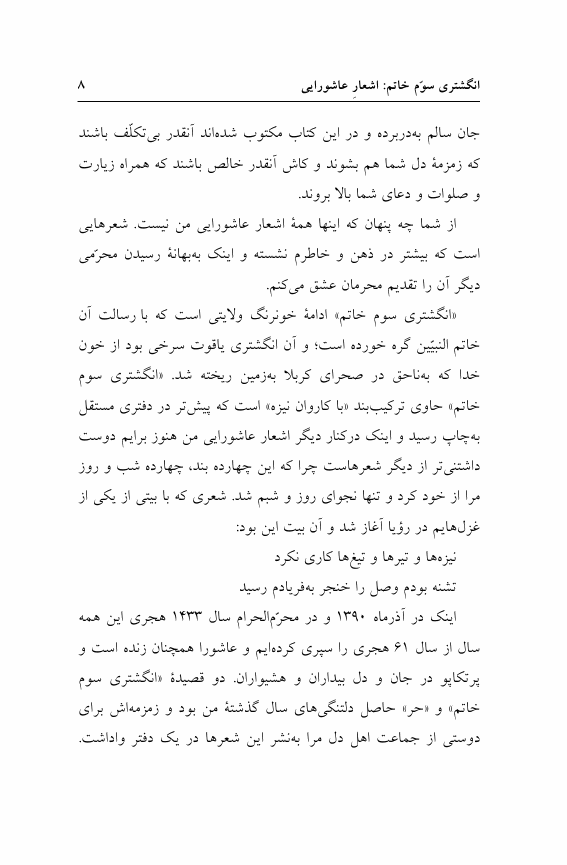 انگشتری سوّم خاتم: اشعار عاشورایی ۸

جان سالم به‌دربرده و در این کتاب مکتوب شده‌اند آنقدر بی‌تکلّف باشند که زمزمهٔ دل شما هم بشوند و کاش آنقدر خالص باشند که همراه زیارت و صلوات و دعای شما بالا بروند.

از شما چه پنهان که اینها همهٔ اشعار عاشورایی من نیست. شعرهایی است که بیشتر در ذهن و خاطرم نشسته و اینک به‌بهانهٔ رسیدن محرّمی دیگر آن را تقدیم محرمان عشق می‌کنم.

«انگشتری سوم خاتم» ادامهٔ خونرنگ ولایتی است که با رسالت آن خاتم النبیّین گره خورده است؛ و آن انگشتری یاقوت سرخی بود از خون خدا که به‌ناحق در صحرای کربلا به‌زمین ریخته شد. «انگشتری سوم خاتم» حاوی ترکیب‌بند «با کاروان نیزه» است که پیش‌تر در دفتری مستقل به‌چاپ رسید و اینک درکنار دیگر اشعار عاشورایی من هنوز برایم دوست داشتنی‌تر از دیگر شعرهاست چرا که این چهارده بند، چهارده شب و روز مرا از خود کرد و تنها نجوای روز و شبم شد. شعری که با بیتی از یکی از غزل‌هایم در رؤیا آغاز شد و آن بیت این بود:

نیزه‌ها و تیرها و تیغ‌ها کاری نکرد
تشنه بودم وصل را خنجر به‌فریادم رسید

اینک در آذرماه ۱۳۹۰ و در محرّم‌الحرام سال ۱۴۳۳ هجری این همه سال از سال ۶۱ هجری را سپری کرده‌ایم و عاشورا همچنان زنده است و پرتکاپو در جان و دل بیداران و هشیواران. دو قصیدهٔ «انگشتری سوم خاتم» و «حر» حاصل دلتنگی‌های سال گذشتهٔ من بود و زمزمه‌اش برای دوستی از جماعت اهل دل مرا به‌نشر این شعرها در یک دفتر واداشت.